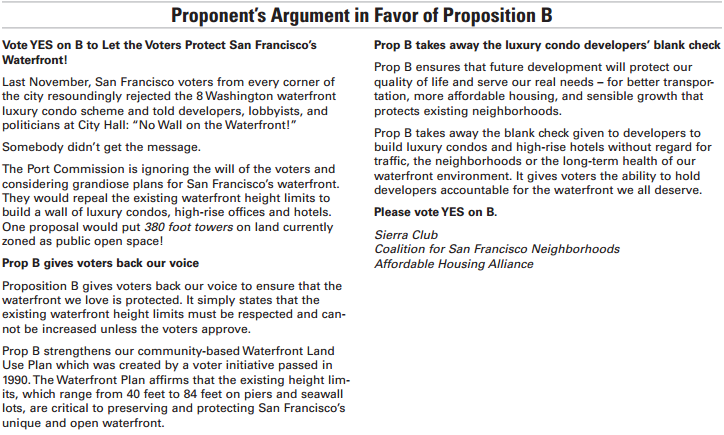 Proponent's Argument in Favor of Proposition B

Vote YES on B to Let the Voters Protect San Francisco's Waterfront!

Last November, San Francisco voters from every corner of the city resoundingly rejected the 8 Washington waterfront luxury condo scheme and told developers, lobbyists, and politicians at City Hall: "No Wall on the Waterfront!"

Somebody didn't get the message.

The Port Commission is ignoring the will of the voters and considering grandiose plans for San Francisco's waterfront. They would repeal the existing waterfront height limits to build a wall of luxury condos, high-rise offices and hotels. One proposal would put 380 foot towers on land currently zoned as public open space!

Prop B gives voters back our voice

Proposition B gives voters back our voice to ensure that the waterfront we love is protected. It simply states that the existing waterfront height limits must be respected and cannot be increased unless the voters approve.

Prop B strengthens our community-based Waterfront Land Use Plan which was created by a voter initiative passed in 1990. The Waterfront Plan affirms that the existing height limits, which range from 40 feet to 84 feet on piers and seawall lots, are critical to preserving and protecting San Francisco's unique and open waterfront.

Prop B takes away the luxury condo developers' blank check

Prop B ensures that future development will protect our quality of life and serve our real needs – for better transportation, more affordable housing, and sensible growth that protects existing neighborhoods.

Prop B takes away the blank check given to developers to build luxury condos and high-rise hotels without regard for traffic, the neighborhoods or the long-term health of our waterfront environment. It gives voters the ability to hold developers accountable for the waterfront we all deserve.

Please vote YES on B.

Sierra Club
Coalition for San Francisco Neighborhoods
Affordable Housing Alliance